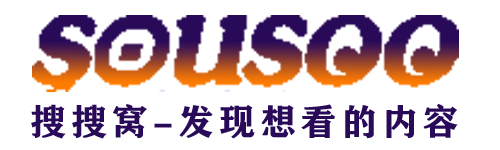 SOUSOO
搜搜窝–发现想看的内容